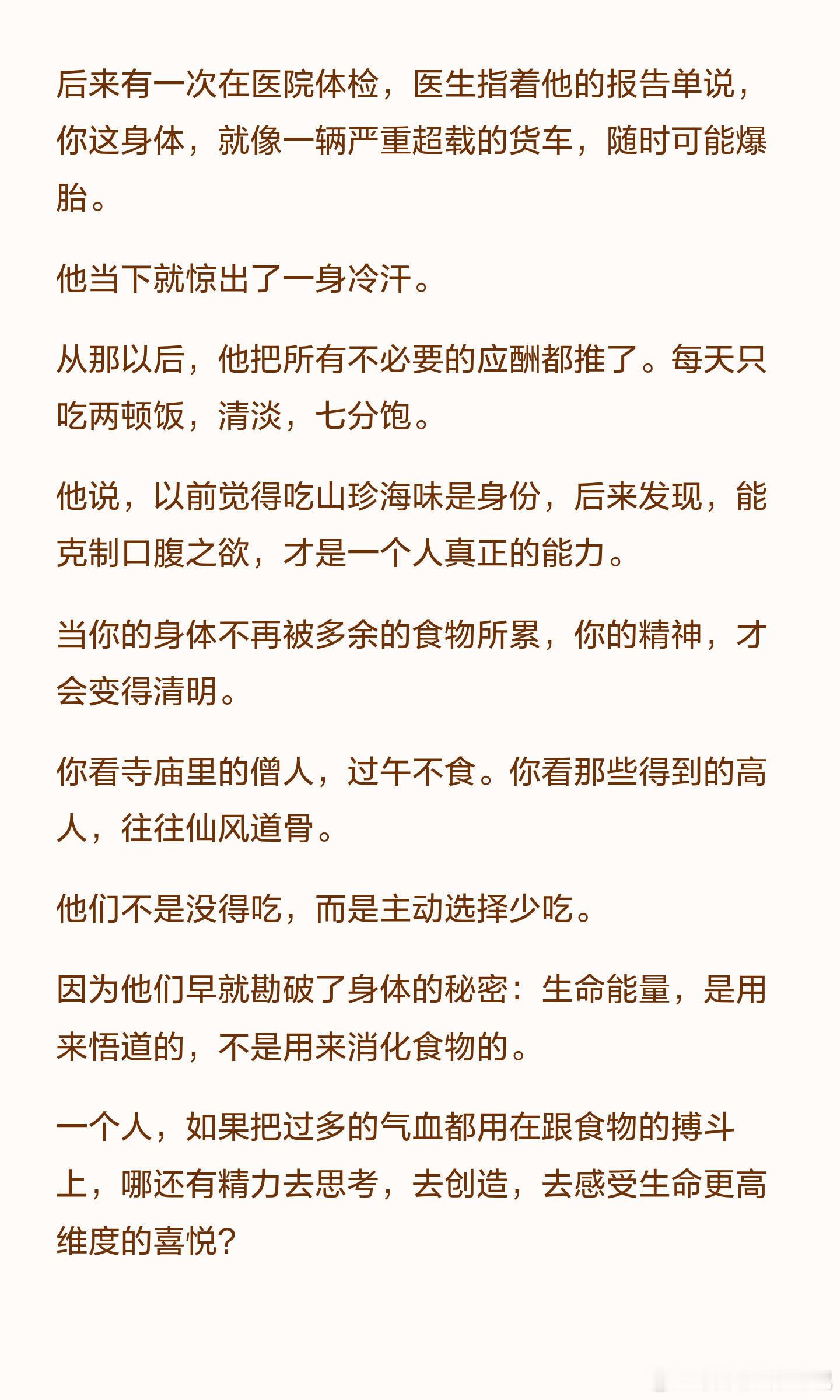 后来有一次在医院体检，医生指着他的报告单说，你这身体，就像一辆严重超载的货车，随时可能爆胎。

他当下就惊出了一身冷汗。

从那以后，他把所有不必要的应酬都推了。每天只吃两顿饭，清淡，七分饱。

他说，以前觉得吃山珍海味是身份，后来发现，能克制口腹之欲，才是一个人真正的能力。

当你的身体不再被多余的食物所累，你的精神，才会变得清明。

你看寺庙里的僧人，过午不食。你看那些得到的高人，往往仙风道骨。

他们不是没得吃，而是主动选择少吃。

因为他们早就勘破了身体的秘密：生命能量，是用来悟道的，不是用来消化食物的。

一个人，如果把过多的气血都用在跟食物的搏斗上，哪还有精力去思考，去创造，去感受生命更高维度的喜悦？